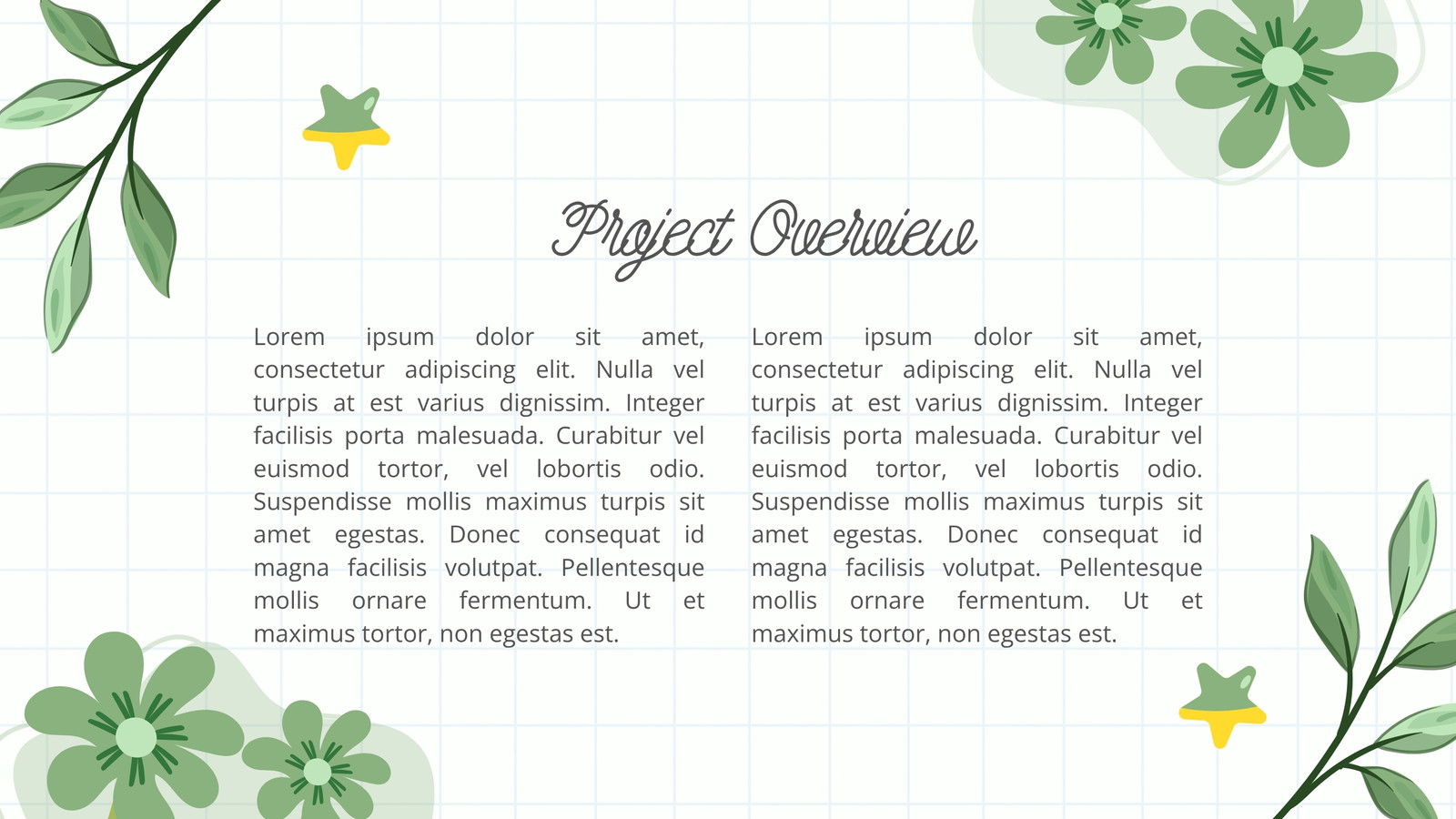 Project Overview

Lorem ipsum dolor sit amet, consectetur adipiscing elit. Nulla vel turpis at est varius dignissim. Integer facilisis porta malesuada. Curabitur vel euismod tortor, vel lobortis odio. Suspendisse mollis maximus turpis sit amet egestas. Donec consequat id magna facilisis volutpat. Pellentesque mollis ornare fermentum. Ut et maximus tortor, non egestas est.

Lorem ipsum dolor sit amet, consectetur adipiscing elit. Nulla vel turpis at est varius dignissim. Integer facilisis porta malesuada. Curabitur vel euismod tortor, vel lobortis odio. Suspendisse mollis maximus turpis sit amet egestas. Donec consequat id magna facilisis volutpat. Pellentesque mollis ornare fermentum. Ut et maximus tortor, non egestas est.